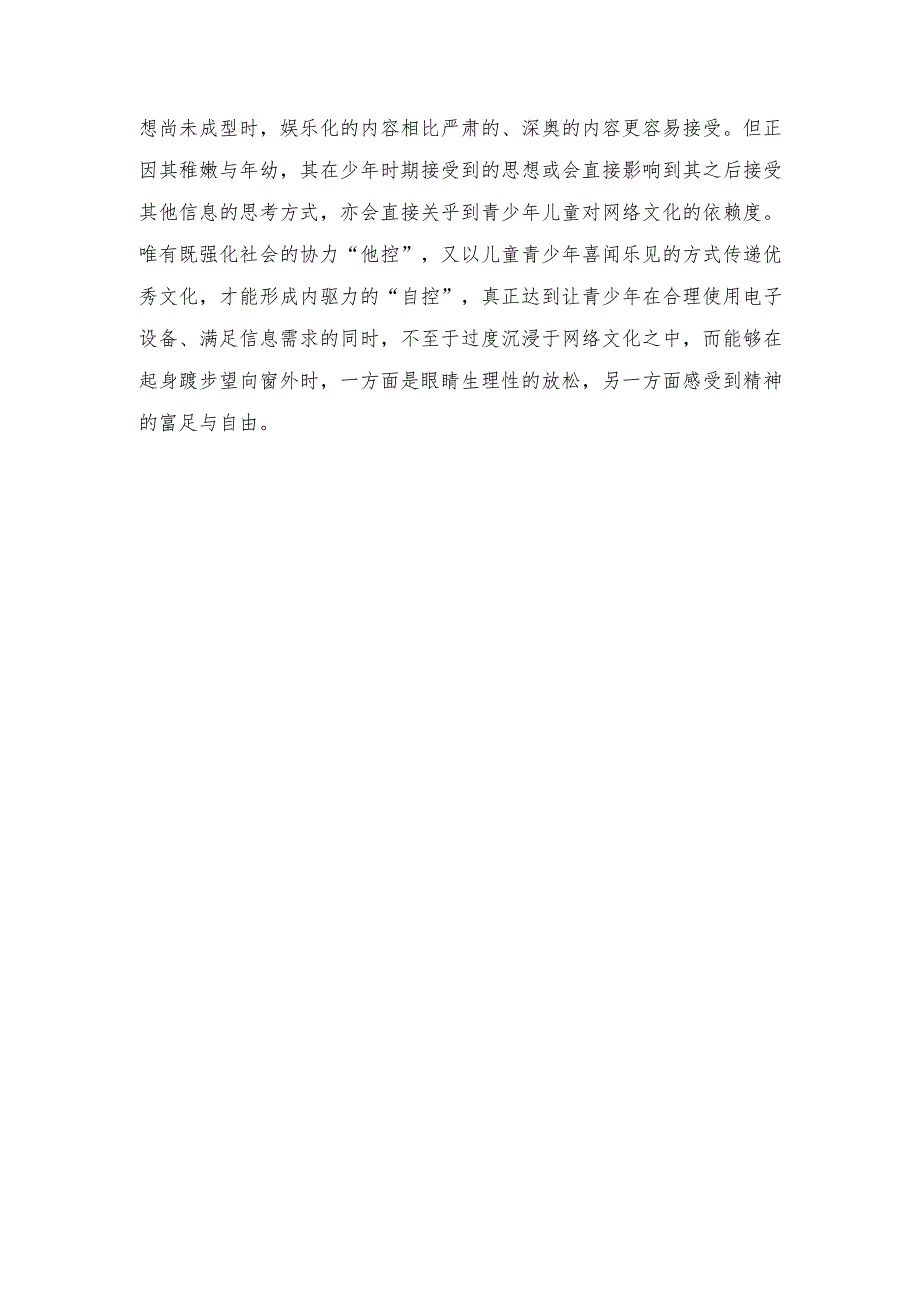 想尚未成型时，娱乐化的内容相比严肃的、深奥的内容更容易接受。但正因其稚嫩与年幼，其在少年时期接受到的思想或会直接影响到其之后接受其他信息的思考方式，亦会直接关乎到青少年儿童对网络文化的依赖度。唯有既强化社会的协力“他控”，又以儿童青少年喜闻乐见的方式传递优秀文化，才能形成内驱力的“自控”，真正达到让青少年在合理使用电子设备、满足信息需求的同时，不至于过度沉浸于网络文化之中，而能够在起身踱步望向窗外时，一方面是眼睛生理性的放松，另一方面感受到精神的富足与自由。